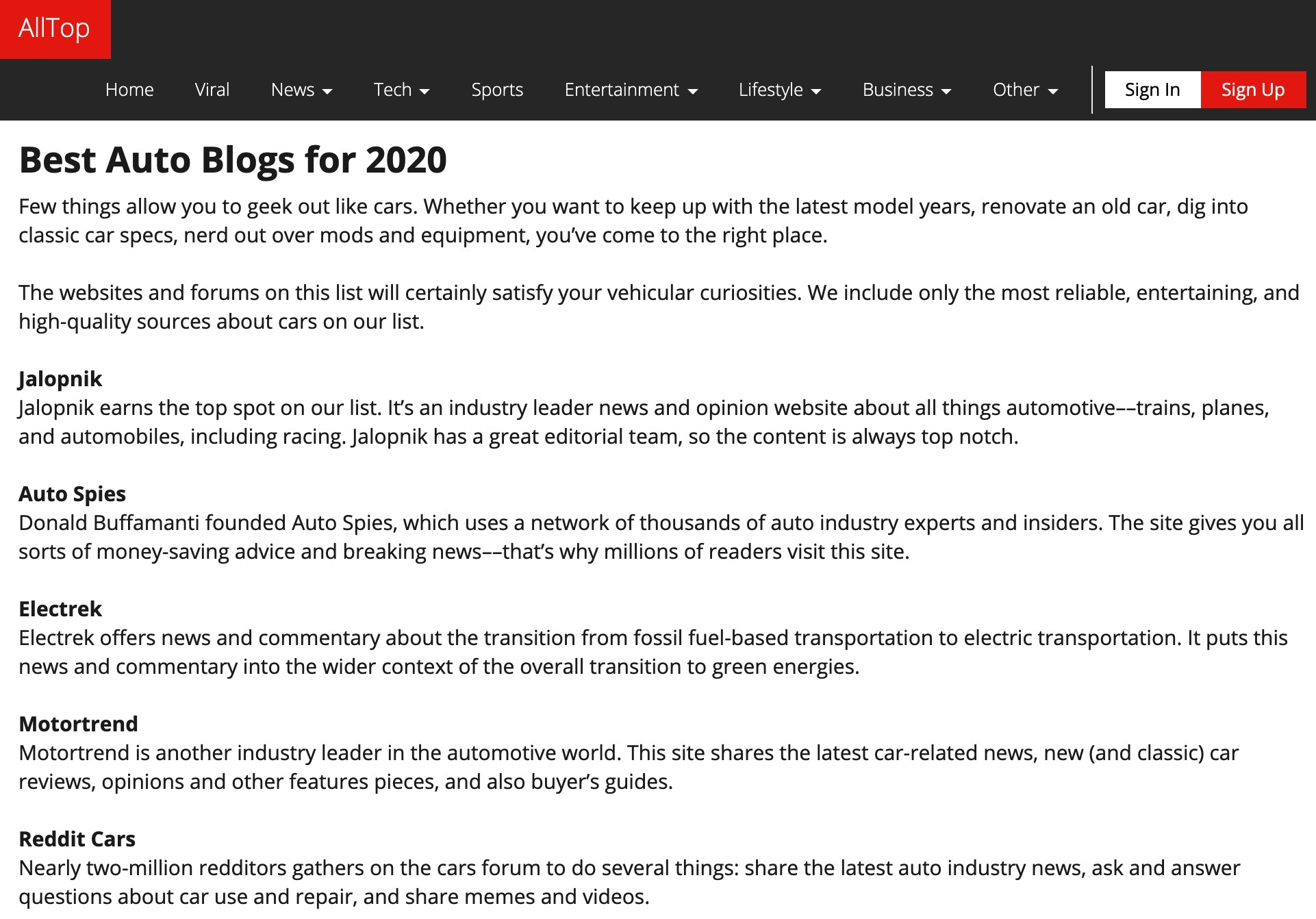 AllTop

Home Viral News Tech Sports Entertainment Lifestyle Business Other Sign In Sign Up

Best Auto Blogs for 2020

Few things allow you to geek out like cars. Whether you want to keep up with the latest model years, renovate an old car, dig into classic car specs, nerd out over mods and equipment, you've come to the right place.

The websites and forums on this list will certainly satisfy your vehicular curiosities. We include only the most reliable, entertaining, and high-quality sources about cars on our list.

Jalopnik
Jalopnik earns the top spot on our list. It's an industry leader news and opinion website about all things automotive––trains, planes, and automobiles, including racing. Jalopnik has a great editorial team, so the content is always top notch.

Auto Spies
Donald Buffamanti founded Auto Spies, which uses a network of thousands of auto industry experts and insiders. The site gives you all sorts of money-saving advice and breaking news––that's why millions of readers visit this site.

Electrek
Electrek offers news and commentary about the transition from fossil fuel-based transportation to electric transportation. It puts this news and commentary into the wider context of the overall transition to green energies.

Motortrend
Motortrend is another industry leader in the automotive world. This site shares the latest car-related news, new (and classic) car reviews, opinions and other features pieces, and also buyer's guides.

Reddit Cars
Nearly two-million redditors gathers on the cars forum to do several things: share the latest auto industry news, ask and answer questions about car use and repair, and share memes and videos.